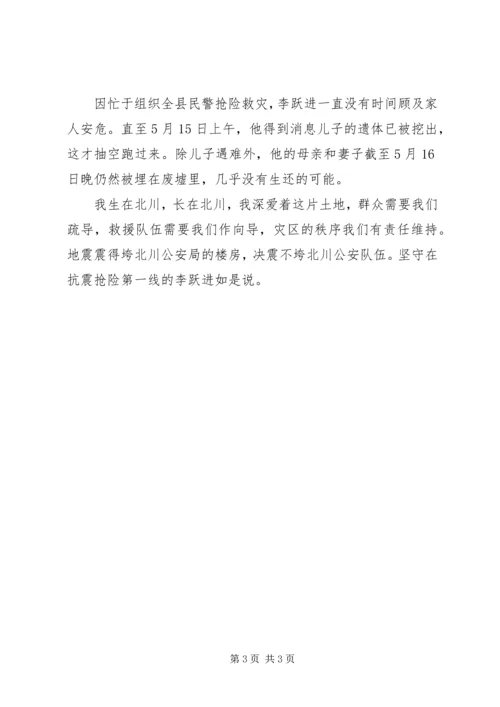 因忙于组织全县民警抢险救灾，李跃进一直没有时间顾及家人安危。直至5月15日上午，他得到消息儿子的遗体已被挖出，这才抽空跑过来。除儿子遇难外，他的母亲和妻子截至5月16日晚仍然被埋在废墟里，几乎没有生还的可能。

我生在北川，长在北川，我深爱着这片土地，群众需要我们疏导，救援队伍需要我们作向导，灾区的秩序我们有责任维持。地震震得垮北川公安局的楼房，决震不垮北川公安队伍。坚守在抗震抢险第一线的李跃进如是说。

第3页 共3页